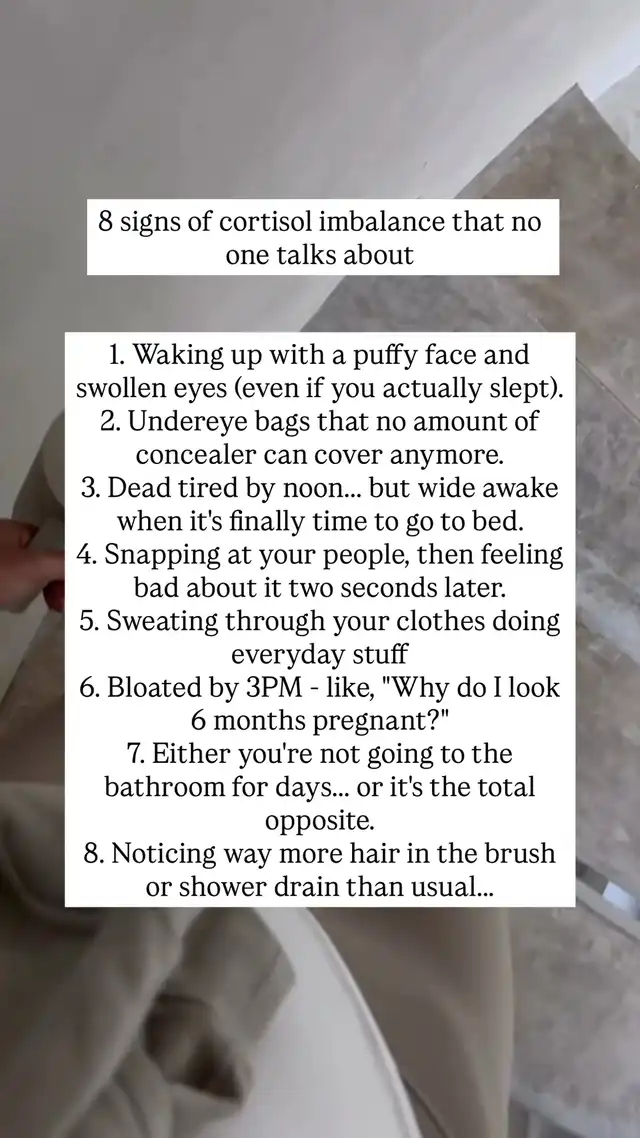 8 signs of cortisol imbalance that no one talks about

1. Waking up with a puffy face and swollen eyes (even if you actually slept).
2. Undereye bags that no amount of concealer can cover anymore.
3. Dead tired by noon... but wide awake when it's finally time to go to bed.
4. Snapping at your people, then feeling bad about it two seconds later.
5. Sweating through your clothes doing everyday stuff
6. Bloated by 3PM - like, "Why do I look 6 months pregnant?"
7. Either you're not going to the bathroom for days... or it's the total opposite.
8. Noticing way more hair in the brush or shower drain than usual...